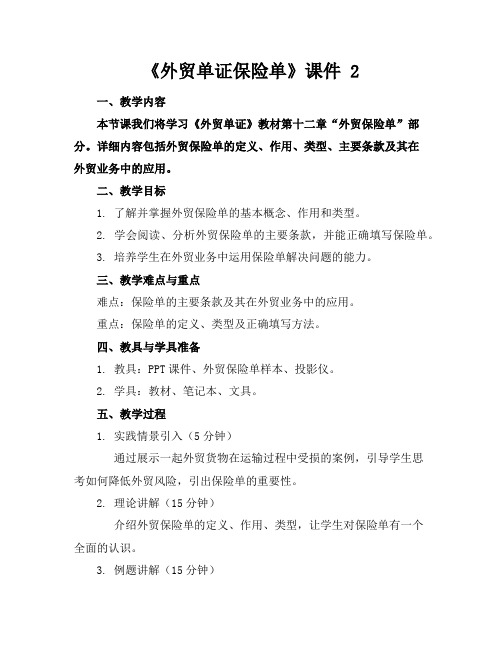 《外贸单证保险单》课件 2

一、教学内容

本节课我们将学习《外贸单证》教材第十二章“外贸保险单”部分。详细内容包括外贸保险单的定义、作用、类型、主要条款及其在外贸业务中的应用。

二、教学目标

1. 了解并掌握外贸保险单的基本概念、作用和类型。

2. 学会阅读、分析外贸保险单的主要条款，并能正确填写保险单。

3. 培养学生在外贸业务中运用保险单解决问题的能力。

三、教学难点与重点

难点：保险单的主要条款及其在外贸业务中的应用。

重点：保险单的定义、类型及正确填写方法。

四、教具与学具准备

1. 教具：PPT 课件、外贸保险单样本、投影仪。

2. 学具：教材、笔记本、文具。

五、教学过程

1. 实践情景引入（5 分钟）

通过展示一起外贸货物在运输过程中受损的案例，引导学生思考如何降低外贸风险，引出保险单的重要性。

2. 理论讲解（15 分钟）

介绍外贸保险单的定义、作用、类型，让学生对保险单有一个全面的认识。

3. 例题讲解（15 分钟）